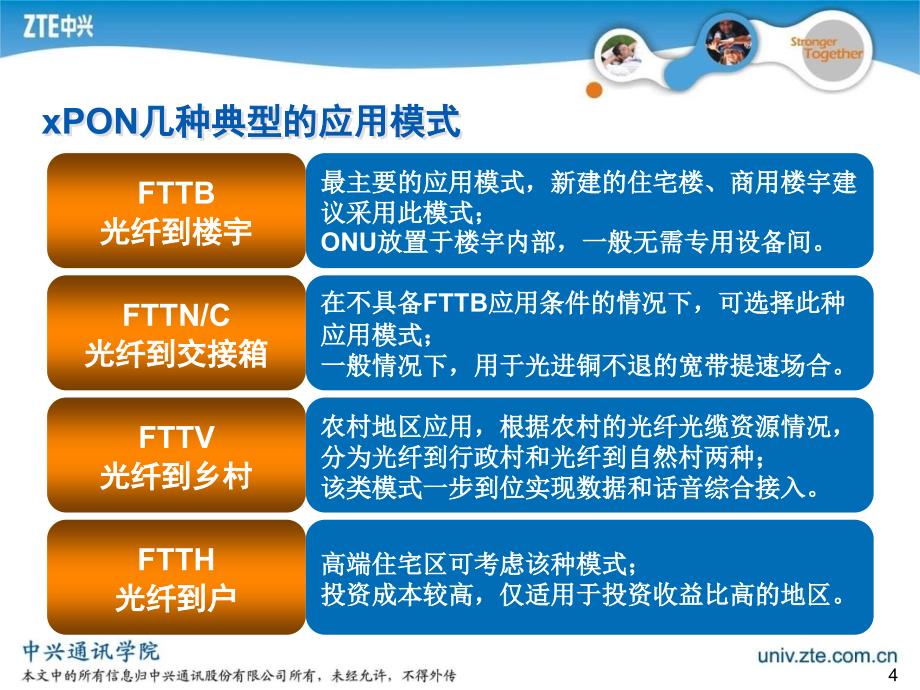 ZTE中兴

Stronger Together

xPON几种典型的应用模式

FTTB
光纤到楼宇

最主要的应用模式，新建的住宅楼、商用楼宇建议采用此模式；
ONU放置于楼宇内部，一般无需专用设备间。

FTTN/C
光纤到交接箱

在不具备FTTB应用条件的情况下，可选择此种应用模式；
一般情况下，用于光进铜不退的宽带提速场合。

FTTV
光纤到乡村

农村地区应用，根据农村的光纤光缆资源情况，分为光纤到行政村和光纤到自然村两种；
该类模式一步到位实现数据和话音综合接入。

FTTH
光纤到户

高端住宅区可考虑该种模式；
投资成本较高，仅适用于投资收益比高的地区。

中兴通讯学院
本文中的所有信息归中兴通讯股份有限公司所有，未经允许，不得外传

univ.zte.com.cn

4